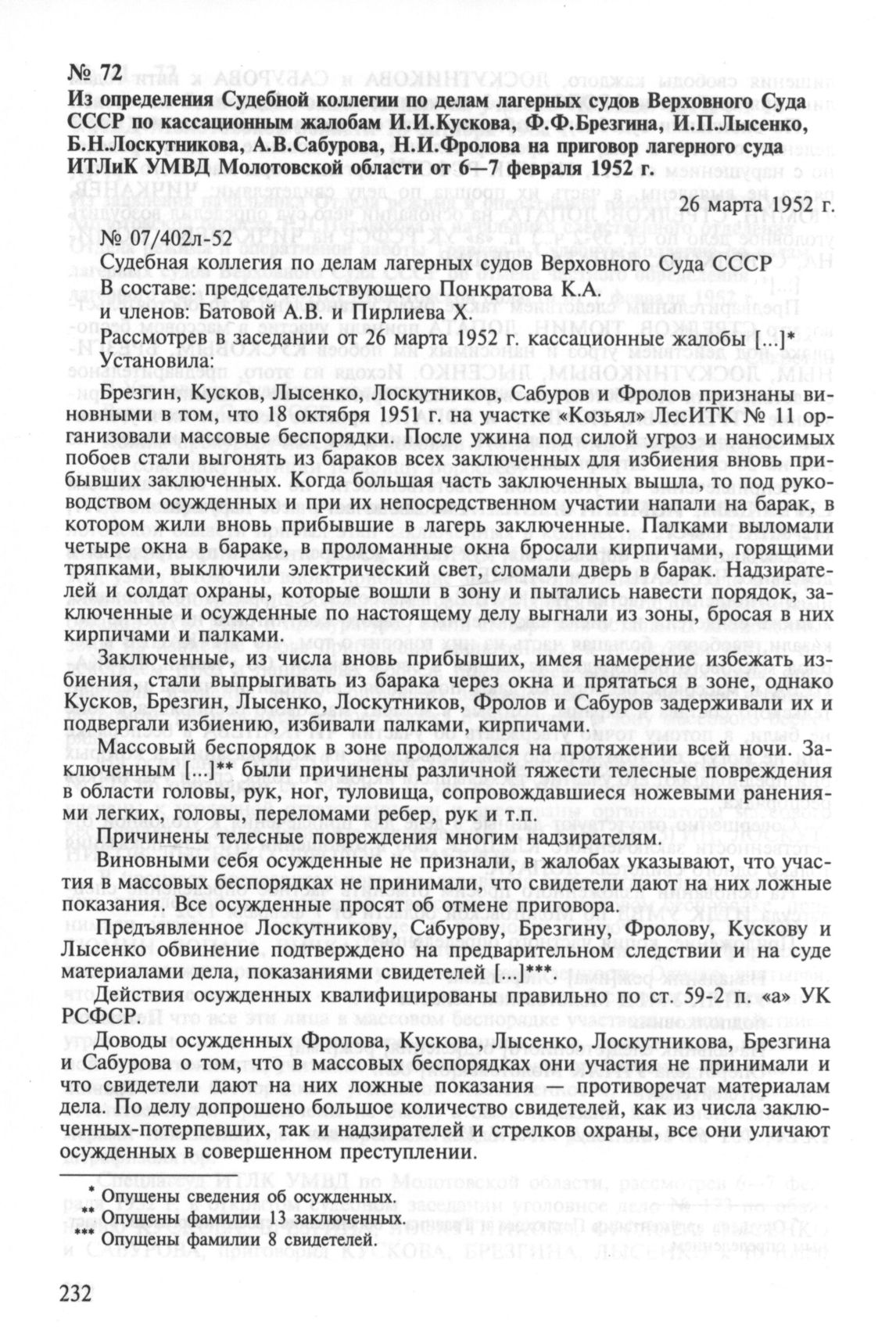 № 72
Из определения Судебной коллегии по делам лагерных судов Верховного Суда СССР по кассационным жалобам И.И.Кускова, Ф.Ф.Брезгина, И.П.Лысенко, Б.Н.Лоскутникова, А.В.Сабурова, Н.И.Фролова на приговор лагерного суда ИТЛиК УМВД Молотовской области от 6—7 февраля 1952 г.

26 марта 1952 г.

№ 07/402л-52

Судебная коллегия по делам лагерных судов Верховного Суда СССР
В составе: председательствующего Понкратова К.А.
и членов: Батовой А.В. и Пирлиева Х.

Рассмотрев в заседании от 26 марта 1952 г. кассационные жалобы [...]*
Установила:

Брезгин, Кусков, Лысенко, Лоскутников, Сабуров и Фролов признаны виновными в том, что 18 октября 1951 г. на участке «Козьял» ЛесИТК № 11 организовали массовые беспорядки. После ужина под силой угроз и наносимых побоев стали выгонять из бараков всех заключенных для избиения вновь прибывших заключенных. Когда большая часть заключенных вышла, то под руководством осужденных и при их непосредственном участии напали на барак, в котором жили вновь прибывшие в лагерь заключенные. Палками выломали четыре окна в бараке, в проломанные окна бросали кирпичами, горящими тряпками, выключили электрический свет, сломали дверь в барак. Надзирателей и солдат охраны, которые вошли в зону и пытались навести порядок, заключенные и осужденные по настоящему делу выгнали из зоны, бросая в них кирпичами и палками.

Заключенные, из числа вновь прибывших, имея намерение избежать избиения, стали выпрыгивать из барака через окна и прятаться в зоне, однако Кусков, Брезгин, Лысенко, Лоскутников, Фролов и Сабуров задерживали их и подвергали избиению, избивали палками, кирпичами.

Массовый беспорядок в зоне продолжался на протяжении всей ночи. Заключенным [...]** были причинены различной тяжести телесные повреждения в области головы, рук, ног, туловища, сопровождавшиеся ножевыми ранениями легких, головы, переломами ребер, рук и т.п.

Причинены телесные повреждения многим надзирателям.

Виновными себя осужденные не признали, в жалобах указывают, что участия в массовых беспорядках не принимали, что свидетели дают на них ложные показания. Все осужденные просят об отмене приговора.

Предъявленное Лоскутникову, Сабурову, Брезгину, Фролову, Кускову и Лысенко обвинение подтверждено на предварительном следствии и на суде материалами дела, показаниями свидетелей [...]***.

Действия осужденных квалифицированы правильно по ст. 59-2 п. «а» УК РСФСР.

Доводы осужденных Фролова, Кускова, Лысенко, Лоскутникова, Брезгина и Сабурова о том, что в массовых беспорядках они участия не принимали и что свидетели дают на них ложные показания — противоречат материалам дела. По делу допрошено большое количество свидетелей, как из числа заключенных-потерпевших, так и надзирателей и стрелков охраны, все они уличают осужденных в совершенном преступлении.

* Опущены сведения об осужденных.
** Опущены фамилии 13 заключенных.
*** Опущены фамилии 8 свидетелей.

232